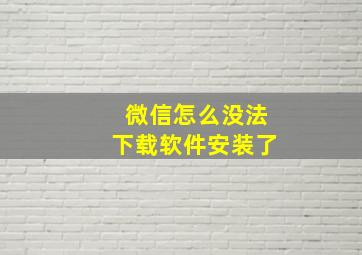 微信怎么没法
下载软件安装了